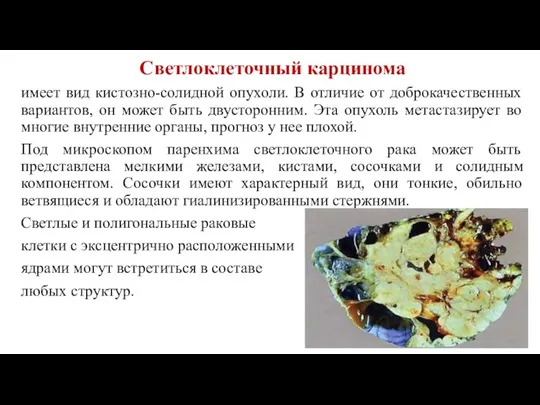 Светлоклеточный карцинома

имеет вид кистозно-солидной опухоли. В отличие от доброкачественных вариантов, он может быть двусторонним. Эта опухоль метастазирует во многие внутренние органы, прогноз у нее плохой.

Под микроскопом паренхима светлоклеточного рака может быть представлена мелкими железами, кистами, сосочками и солидным компонентом. Сосочки имеют характерный вид, они тонкие, обильно ветвящиеся и обладают гиалинизированными стержнями.

Светлые и полигональные раковые клетки с эксцентрично расположенными ядрами могут встретиться в составе любых структур.